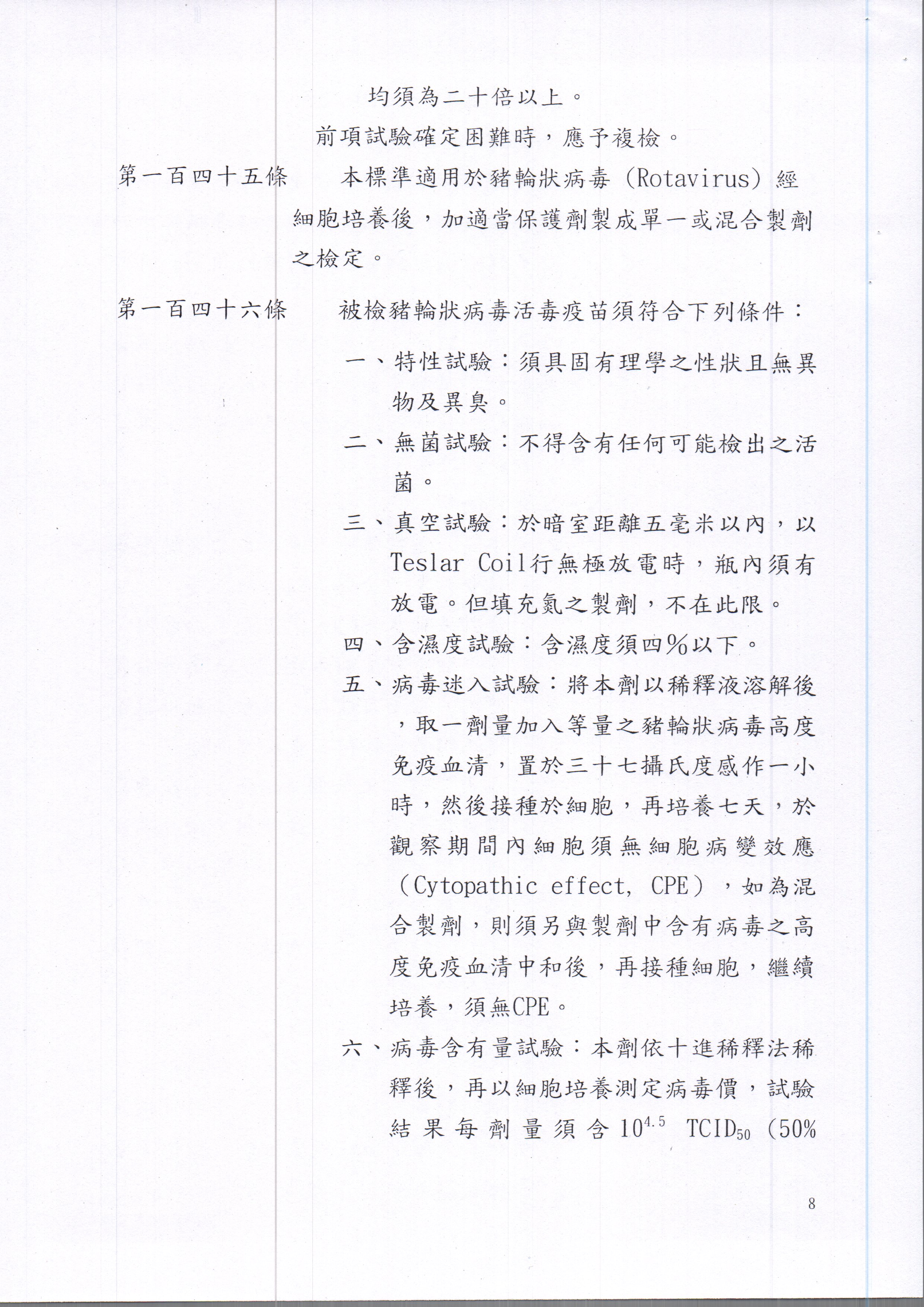 均須為二十倍以上。

前項試驗確定困難時，應予複檢。

第一百四十五條　本標準適用於豬輪狀病毒（Rotavirus）經細胞培養後，加適當保護劑製成單一或混合製劑之檢定。

第一百四十六條　被檢豬輪狀病毒活毒疫苗須符合下列條件：

一、特性試驗：須具固有理學之性狀且無異物及異臭。

二、無菌試驗：不得含有任何可能檢出之活菌。

三、真空試驗：於暗室距離五毫米以內，以Teslar Coil行無極放電時，瓶內須有放電。但填充氮之製劑，不在此限。

四、含濕度試驗：含濕度須四％以下。

五、病毒迷入試驗：將本劑以稀釋液溶解後，取一劑量加入等量之豬輪狀病毒高度免疫血清，置於三十七攝氏度感作一小時，然後接種於細胞，再培養七天，於觀察期間內細胞須無細胞病變效應（Cytopathic effect, CPE），如為混合製劑，則須另與製劑中含有病毒之高度免疫血清中和後，再接種細胞，繼續培養，須無CPE。

六、病毒含有量試驗：本劑依十進稀釋法稀釋後，再以細胞培養測定病毒價，試驗結果每劑量須含$10^{4.5}$ $TCID_{50}$（50%

8